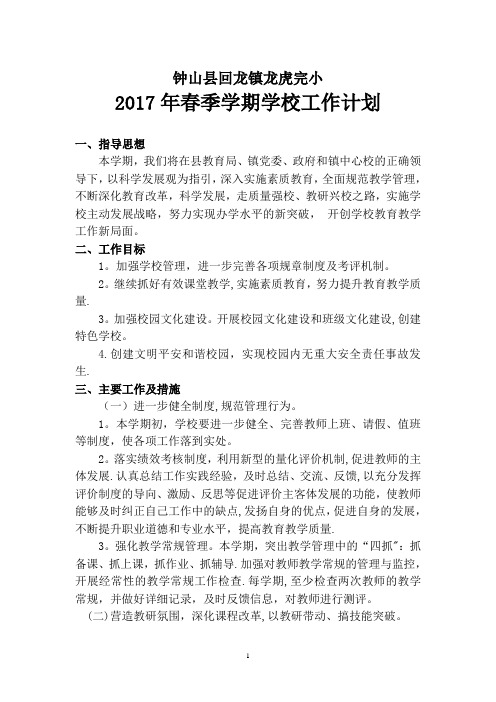 钟山县回龙镇龙虎完小

2017 年春季学期学校工作计划

一、指导思想

本学期，我们将在县教育局、镇党委、政府和镇中心校的正确领导下，以科学发展观为指引，深入实施素质教育，全面规范教学管理，不断深化教育改革，科学发展，走质量强校、教研兴校之路，实施学校主动发展战略，努力实现办学水平的新突破， 开创学校教育教学工作新局面。

二、工作目标

1。加强学校管理，进一步完善各项规章制度及考评机制。

2。继续抓好有效课堂教学，实施素质教育，努力提升教育教学质量.

3。加强校园文化建设。开展校园文化建设和班级文化建设，创建特色学校。

4.创建文明平安和谐校园，实现校园内无重大安全责任事故发生.

三、主要工作及措施

（一）进一步健全制度，规范管理行为。

1。本学期初，学校要进一步健全、完善教师上班、请假、值班等制度，使各项工作落到实处。

2。落实绩效考核制度，利用新型的量化评价机制，促进教师的主体发展.认真总结工作实践经验，及时总结、交流、反馈，以充分发挥评价制度的导向、激励、反思等促进评价主客体发展的功能，使教师能够及时纠正自己工作中的缺点，发扬自身的优点，促进自身的发展，不断提升职业道德和专业水平，提高教育教学质量.

3。强化教学常规管理。本学期，突出教学管理中的“四抓”：抓备课、抓上课，抓作业、抓辅导.加强对教师教学常规的管理与监控，开展经常性的教学常规工作检查.每学期，至少检查两次教师的教学常规，并做好详细记录，及时反馈信息，对教师进行测评。

(二)营造教研氛围，深化课程改革，以教研带动、搞技能突破。

1